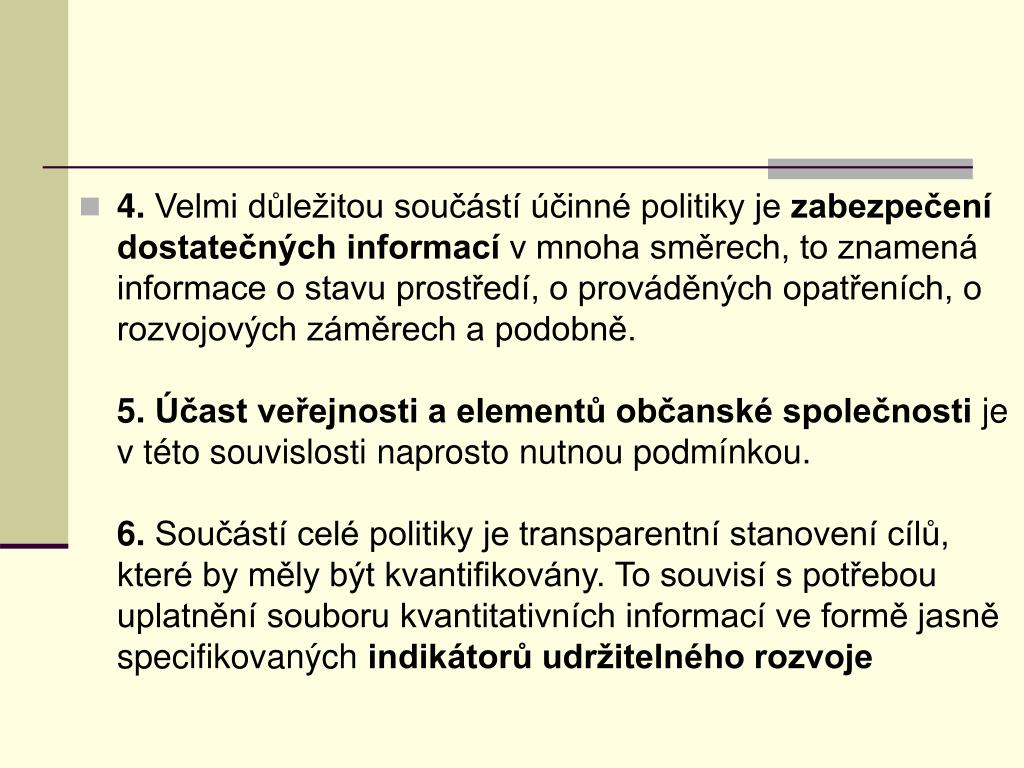 4. Velmi důležitou součástí účinné politiky je zabezpečení dostatečných informací v mnoha směrech, to znamená informace o stavu prostředí, o prováděných opatřeních, o rozvojových záměrech a podobně.

5. Účast veřejnosti a elementů občanské společnosti je v této souvislosti naprosto nutnou podmínkou.

6. Součástí celé politiky je transparentní stanovení cílů, které by měly být kvantifikovány. To souvisí s potřebou uplatnění souboru kvantitativních informací ve formě jasně specifikovaných indikátorů udržitelného rozvoje